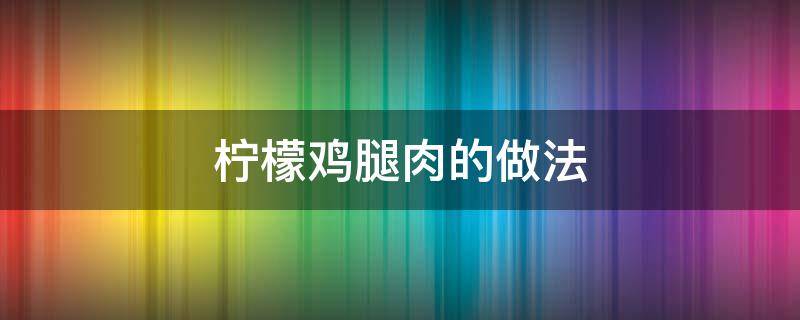 柠檬鸡腿肉的做法